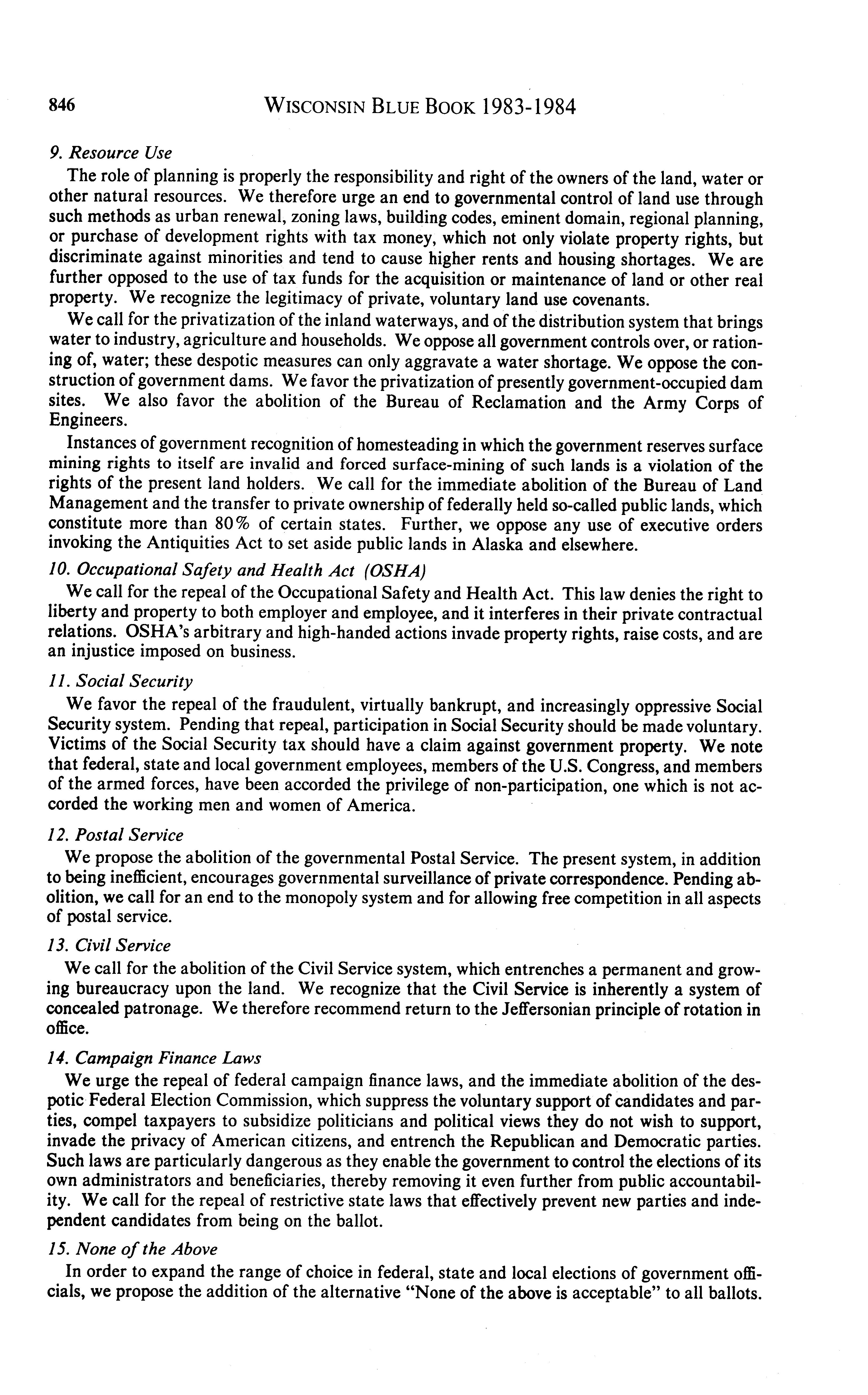 846 WISCONSIN BLUE BOOK 1983-1984

9. Resource Use

The role of planning is properly the responsibility and right of the owners of the land, water or other natural resources. We therefore urge an end to governmental control of land use through such methods as urban renewal, zoning laws, building codes, eminent domain, regional planning, or purchase of development rights with tax money, which not only violate property rights, but discriminate against minorities and tend to cause higher rents and housing shortages. We are further opposed to the use of tax funds for the acquisition or maintenance of land or other real property. We recognize the legitimacy of private, voluntary land use covenants.

We call for the privatization of the inland waterways, and of the distribution system that brings water to industry, agriculture and households. We oppose all government controls over, or rationing of, water; these despotic measures can only aggravate a water shortage. We oppose the construction of government dams. We favor the privatization of presently government-occupied dam sites. We also favor the abolition of the Bureau of Reclamation and the Army Corps of Engineers.

Instances of government recognition of homesteading in which the government reserves surface mining rights to itself are invalid and forced surface-mining of such lands is a violation of the rights of the present land holders. We call for the immediate abolition of the Bureau of Land Management and the transfer to private ownership of federally held so-called public lands, which constitute more than 80% of certain states. Further, we oppose any use of executive orders invoking the Antiquities Act to set aside public lands in Alaska and elsewhere.

10. Occupational Safety and Health Act (OSHA)

We call for the repeal of the Occupational Safety and Health Act. This law denies the right to liberty and property to both employer and employee, and it interferes in their private contractual relations. OSHA's arbitrary and high-handed actions invade property rights, raise costs, and are an injustice imposed on business.

11. Social Security

We favor the repeal of the fraudulent, virtually bankrupt, and increasingly oppressive Social Security system. Pending that repeal, participation in Social Security should be made voluntary. Victims of the Social Security tax should have a claim against government property. We note that federal, state and local government employees, members of the U.S. Congress, and members of the armed forces, have been accorded the privilege of non-participation, one which is not accorded the working men and women of America.

12. Postal Service

We propose the abolition of the governmental Postal Service. The present system, in addition to being inefficient, encourages governmental surveillance of private correspondence. Pending abolition, we call for an end to the monopoly system and for allowing free competition in all aspects of postal service.

13. Civil Service

We call for the abolition of the Civil Service system, which entrenches a permanent and growing bureaucracy upon the land. We recognize that the Civil Service is inherently a system of concealed patronage. We therefore recommend return to the Jeffersonian principle of rotation in office.

14. Campaign Finance Laws

We urge the repeal of federal campaign finance laws, and the immediate abolition of the despotic Federal Election Commission, which suppress the voluntary support of candidates and parties, compel taxpayers to subsidize politicians and political views they do not wish to support, invade the privacy of American citizens, and entrench the Republican and Democratic parties. Such laws are particularly dangerous as they enable the government to control the elections of its own administrators and beneficiaries, thereby removing it even further from public accountability. We call for the repeal of restrictive state laws that effectively prevent new parties and independent candidates from being on the ballot.

15. None of the Above

In order to expand the range of choice in federal, state and local elections of government officials, we propose the addition of the alternative "None of the above is acceptable" to all ballots.